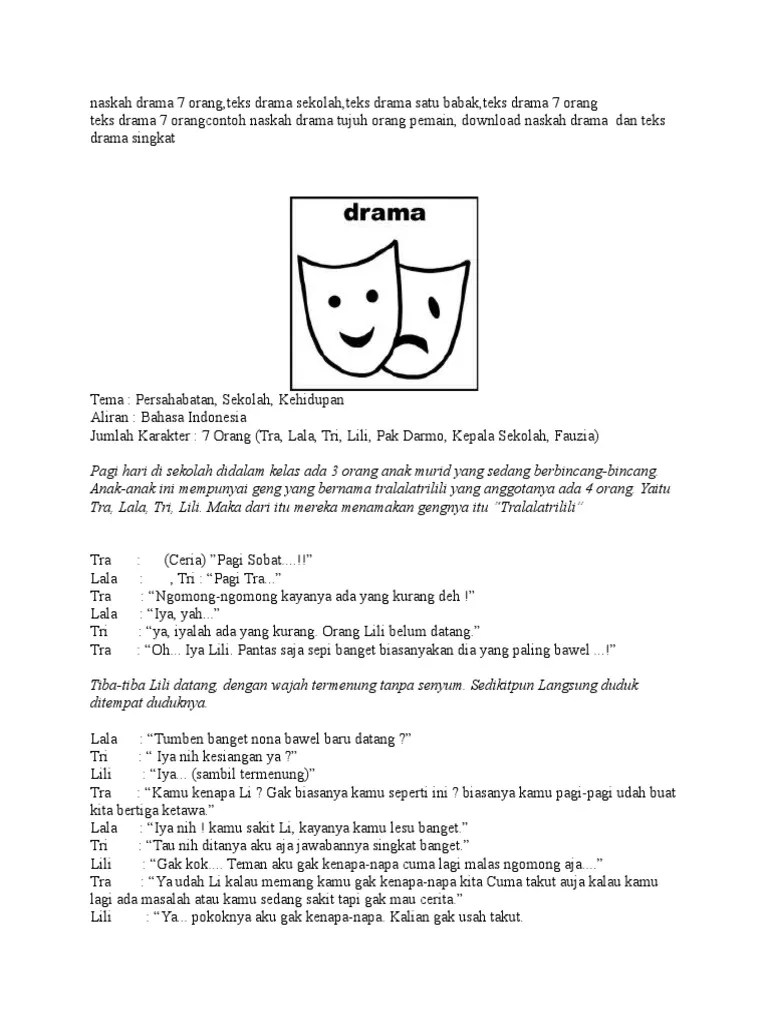 naskah drama 7 orang,teks drama sekolah,teks drama satu babak,teks drama 7 orang
teks drama 7 orangcontoh naskah drama tujuh orang pemain, download naskah drama dan teks drama singkat

drama

Tema : Persahabatan, Sekolah, Kehidupan
Aliran : Bahasa Indonesia
Jumlah Karakter : 7 Orang (Tra, Lala, Tri, Lili, Pak Darmo, Kepala Sekolah, Fauzia)

Pagi hari di sekolah didalam kelas ada 3 orang anak murid yang sedang berbincang-bincang. Anak-anak ini mempunyai geng yang bernama tralalatrilili yang anggotanya ada 4 orang. Yaitu Tra, Lala, Tri, Lili. Maka dari itu mereka menamakan gengnya itu "Tralalatrilili"

Tra : (Ceria) "Pagi Sobat....!!"
Lala : , Tri : "Pagi Tra..."
Tra : "Ngomong-ngomong kayanya ada yang kurang deh !"
Lala : "Iya, yah..."
Tri : "ya, iyalah ada yang kurang. Orang Lili belum datang."
Tra : "Oh... Iya Lili. Pantas saja sepi banget biasanyakan dia yang paling bawel ...!"

Tiba-tiba Lili datang, dengan wajah termenung tanpa senyum. Sedikitpun Langsung duduk ditempat duduknya.

Lala : "Tumben banget nona bawel baru datang ?"
Tri : " Iya nih kesiangan ya ?"
Lili : "Iya... (sambil termenung)"
Tra : "Kamu kenapa Li ? Gak biasanya kamu seperti ini ? biasanya kamu pagi-pagi udah buat kita bertiga ketawa."
Lala : "Iya nih ! kamu sakit Li, kayanya kamu lesu banget."
Tri : "Tau nih ditanya aku aja jawabannya singkat banget."
Lili : "Gak kok.... Teman aku gak kenapa-napa cuma lagi malas ngomong aja...."
Tra : "Ya udah Li kalau memang kamu gak kenapa-napa kita Cuma takut auja kalau kamu lagi ada masalah atau kamu sedang sakit tapi gak mau cerita."
Lili : "Ya... pokoknya aku gak kenapa-napa. Kalian gak usah takut.